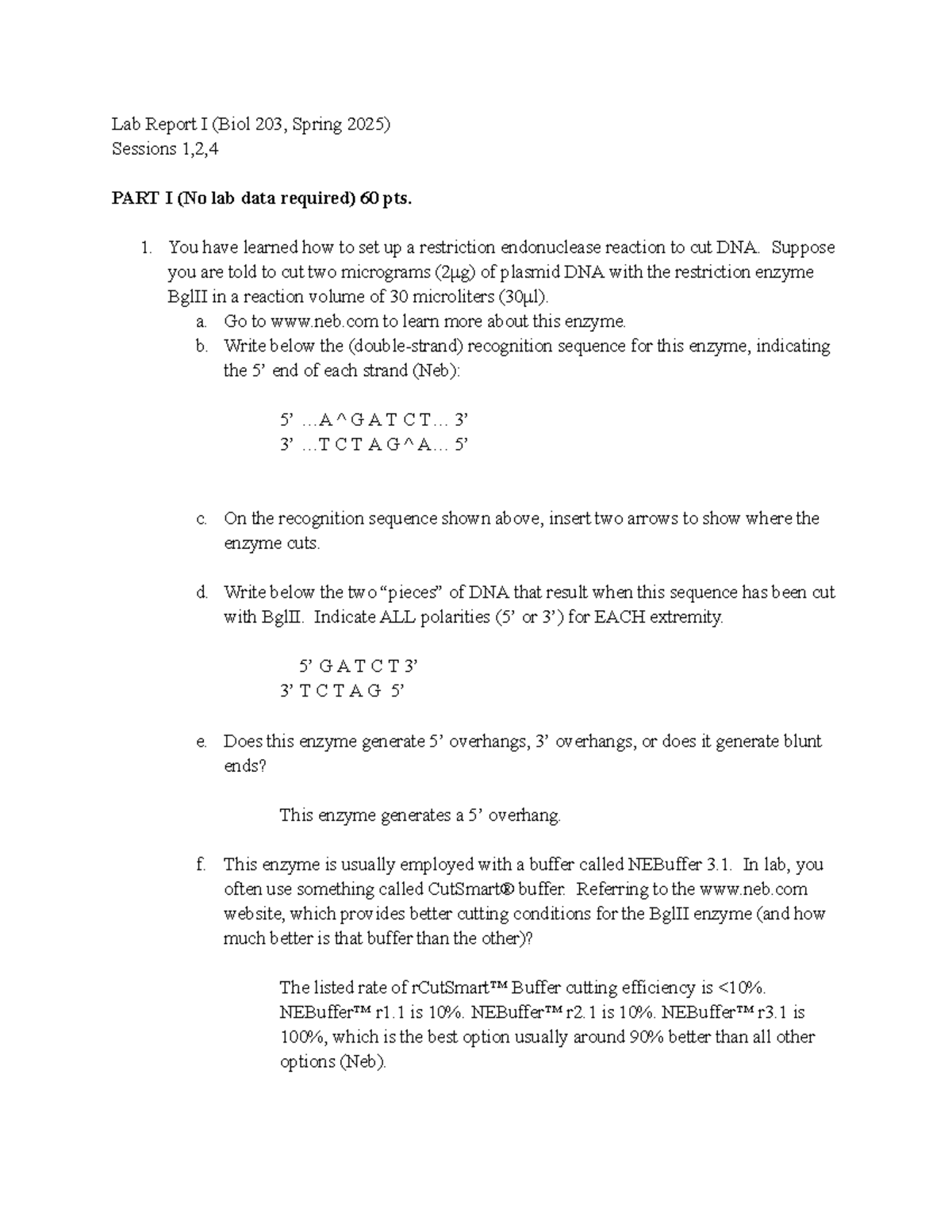 Lab Report I (Biol 203, Spring 2025)
Sessions 1,2,4

PART I (No lab data required) 60 pts.

1. You have learned how to set up a restriction endonuclease reaction to cut DNA. Suppose you are told to cut two micrograms (2μg) of plasmid DNA with the restriction enzyme BglII in a reaction volume of 30 microliters (30μl).
a. Go to www.neb.com to learn more about this enzyme.
b. Write below the (double-strand) recognition sequence for this enzyme, indicating the 5' end of each strand (Neb):

5' …A ^ G A T C T… 3'
3' …T C T A G ^ A… 5'

c. On the recognition sequence shown above, insert two arrows to show where the enzyme cuts.

d. Write below the two "pieces" of DNA that result when this sequence has been cut with BglII. Indicate ALL polarities (5' or 3') for EACH extremity.

5' G A T C T 3'
3' T C T A G 5'

e. Does this enzyme generate 5' overhangs, 3' overhangs, or does it generate blunt ends?

This enzyme generates a 5' overhang.

f. This enzyme is usually employed with a buffer called NEBuffer 3.1. In lab, you often use something called CutSmart® buffer. Referring to the www.neb.com website, which provides better cutting conditions for the BglII enzyme (and how much better is that buffer than the other)?

The listed rate of rCutSmart™ Buffer cutting efficiency is <10%. NEBuffer™ r1.1 is 10%. NEBuffer™ r2.1 is 10%. NEBuffer™ r3.1 is 100%, which is the best option usually around 90% better than all other options (Neb).